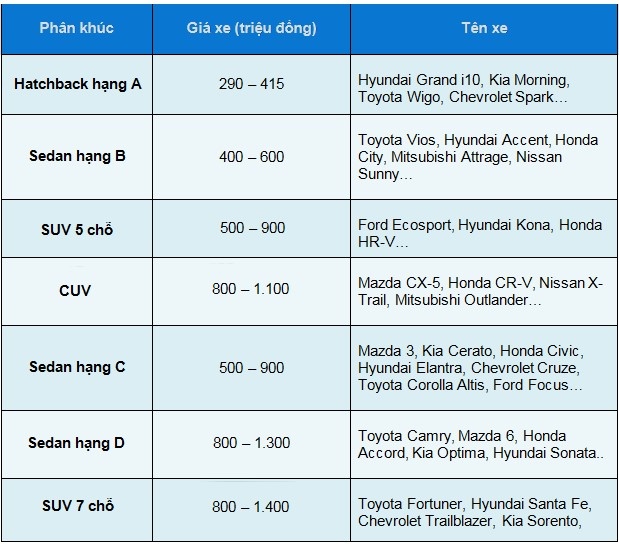 | Phân khúc | Giá xe (triệu đồng) | Tên xe |
|---|---|---|
| Hatchback hạng A | 290 – 415 | Hyundai Grand i10, Kia Morning, Toyota Wigo, Chevrolet Spark… |
| Sedan hạng B | 400 – 600 | Toyota Vios, Hyundai Accent, Honda City, Mitsubishi Attrage, Nissan Sunny… |
| SUV 5 chỗ | 500 – 900 | Ford Ecosport, Hyundai Kona, Honda HR-V… |
| CUV | 800 – 1.100 | Mazda CX-5, Honda CR-V, Nissan X-Trail, Mitsubishi Outlander… |
| Sedan hạng C | 500 – 900 | Mazda 3, Kia Cerato, Honda Civic, Hyundai Elantra, Chevrolet Cruze, Toyota Corolla Altis, Ford Focus… |
| Sedan hạng D | 800 – 1.300 | Toyota Camry, Mazda 6, Honda Accord, Kia Optima, Hyundai Sonata.. |
| SUV 7 chỗ | 800 – 1.400 | Toyota Fortuner, Hyundai Santa Fe, Chevrolet Trailblazer, Kia Sorento, |